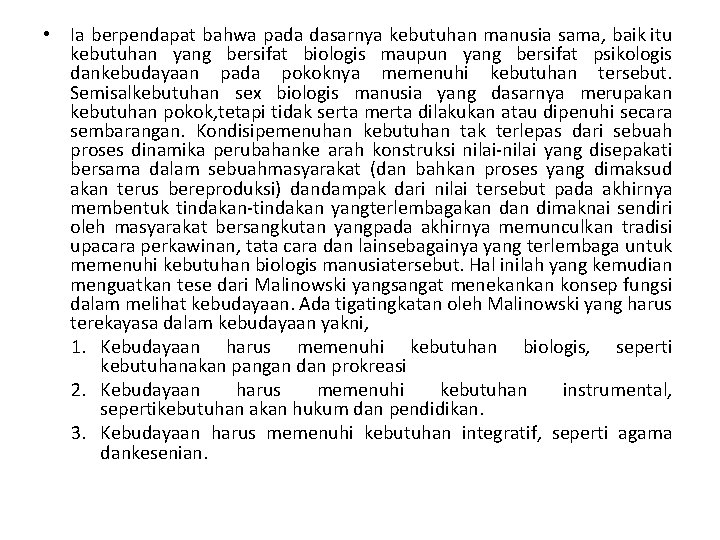 • Ia berpendapat bahwa pada dasarnya kebutuhan manusia sama, baik itu kebutuhan yang bersifat biologis maupun yang bersifat psikologis dankebudayaan pada pokoknya memenuhi kebutuhan tersebut. Semisalkebutuhan sex biologis manusia yang dasarnya merupakan kebutuhan pokok,tetapi tidak serta merta dilakukan atau dipenuhi secara sembarangan. Kondisipemenuhan kebutuhan tak terlepas dari sebuah proses dinamika perubahanke arah konstruksi nilai-nilai yang disepakati bersama dalam sebuahmasyarakat (dan bahkan proses yang dimaksud akan terus bereproduksi) dandampak dari nilai tersebut pada akhirnya membentuk tindakan-tindakan yangterlembagakan dan dimaknai sendiri oleh masyarakat bersangkutan yangpada akhirnya memunculkan tradisi upacara perkawinan, tata cara dan lainsebagainya yang terlembaga untuk memenuhi kebutuhan biologis manusiatersebut. Hal inilah yang kemudian menguatkan tese dari Malinowski yangsangat menekankan konsep fungsi dalam melihat kebudayaan. Ada tigatingkatan oleh Malinowski yang harus terekayasa dalam kebudayaan yakni,
1. Kebudayaan harus memenuhi kebutuhan biologis, seperti kebutuhanakan pangan dan prokreasi
2. Kebudayaan harus memenuhi kebutuhan instrumental, sepertikebutuhan akan hukum dan pendidikan.
3. Kebudayaan harus memenuhi kebutuhan integratif, seperti agama dankesenian.